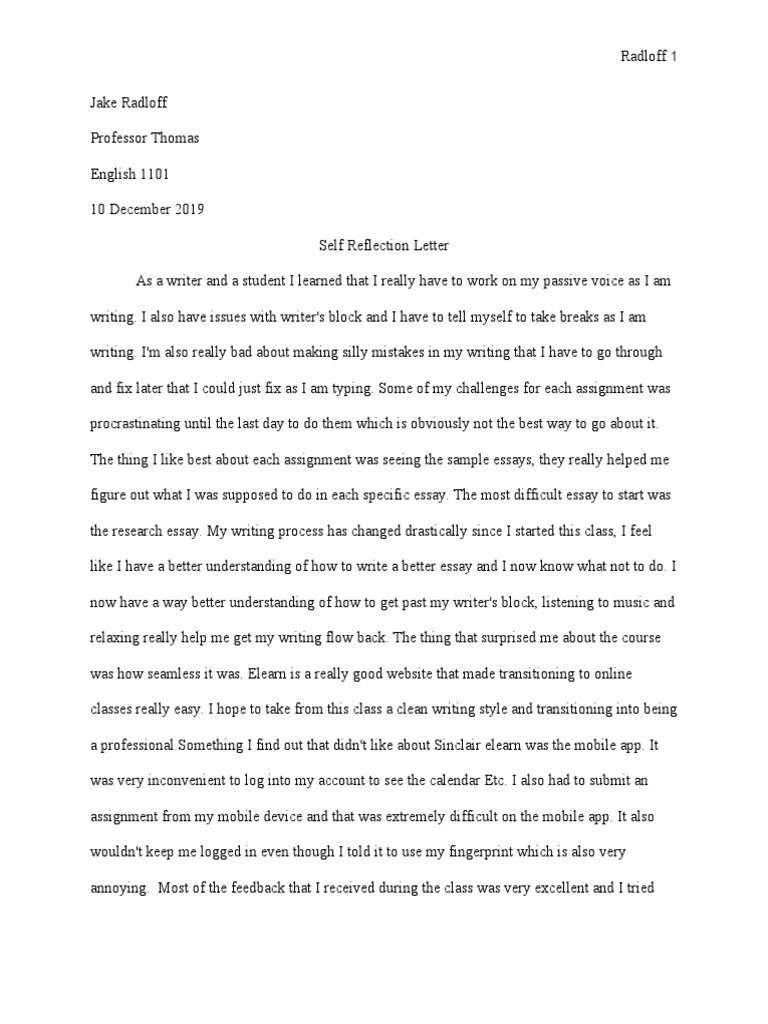 Radloff 1

Jake Radloff

Professor Thomas

English 1101

10 December 2019

Self Reflection Letter

As a writer and a student I learned that I really have to work on my passive voice as I am writing. I also have issues with writer's block and I have to tell myself to take breaks as I am writing. I'm also really bad about making silly mistakes in my writing that I have to go through and fix later that I could just fix as I am typing. Some of my challenges for each assignment was procrastinating until the last day to do them which is obviously not the best way to go about it. The thing I like best about each assignment was seeing the sample essays, they really helped me figure out what I was supposed to do in each specific essay. The most difficult essay to start was the research essay. My writing process has changed drastically since I started this class, I feel like I have a better understanding of how to write a better essay and I now know what not to do. I now have a way better understanding of how to get past my writer's block, listening to music and relaxing really help me get my writing flow back. The thing that surprised me about the course was how seamless it was. Elearn is a really good website that made transitioning to online classes really easy. I hope to take from this class a clean writing style and transitioning into being a professional.Something I find out that didn't like about Sinclair elearn was the mobile app. It was very inconvenient to log into my account to see the calendar Etc. I also had to submit an assignment from my mobile device and that was extremely difficult on the mobile app. It also wouldn't keep me logged in even though I told it to use my fingerprint which is also very annoying. Most of the feedback that I received during the class was very excellent and I tried